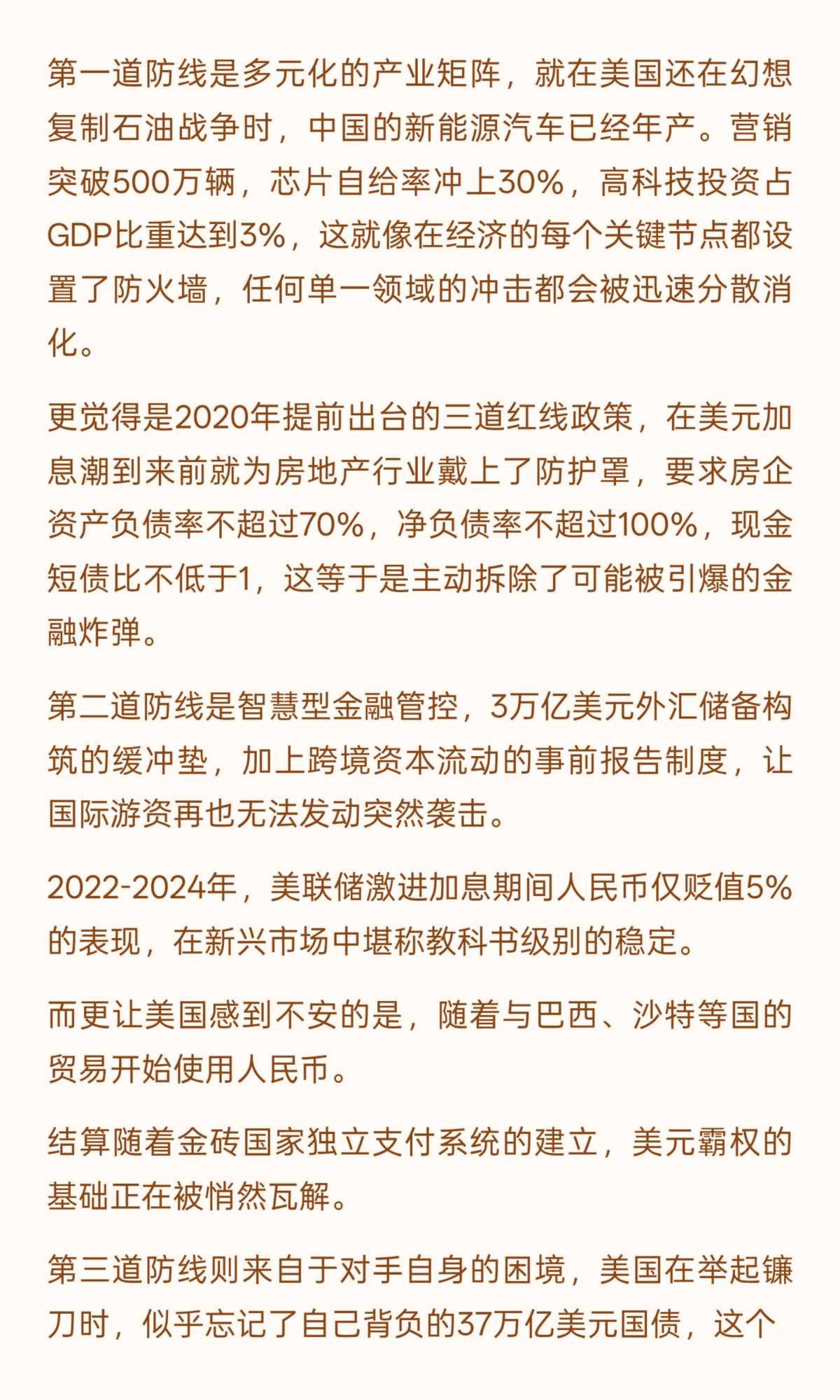 第一道防线是多元化的产业矩阵，就在美国还在幻想复制石油战争时，中国的新能源汽车已经年产。营销突破500万辆，芯片自给率冲上30%，高科技投资占GDP比重达到3%，这就像在经济的每个关键节点都设置了防火墙，任何单一领域的冲击都会被迅速分散消化。

更觉得是2020年提前出台的三道红线政策，在美元加息潮到来前就为房地产行业戴上了防护罩，要求房企资产负债率不超过70%，净负债率不超过100%，现金短债比不低于1，这等于是主动拆除了可能被引爆的金融炸弹。

第二道防线是智慧型金融管控，3万亿美元外汇储备构筑的缓冲垫，加上跨境资本流动的事前报告制度，让国际游资再也无法发动突然袭击。

2022-2024年，美联储激进加息期间人民币仅贬值5%的表现，在新兴市场中堪称教科书级别的稳定。

而更让美国感到不安的是，随着与巴西、沙特等国的贸易开始使用人民币。

结算随着金砖国家独立支付系统的建立，美元霸权的基础正在被悄然瓦解。

第三道防线则来自于对手自身的困境，美国在举起镰刀时，似乎忘记了自己背负的37万亿美元国债，这个